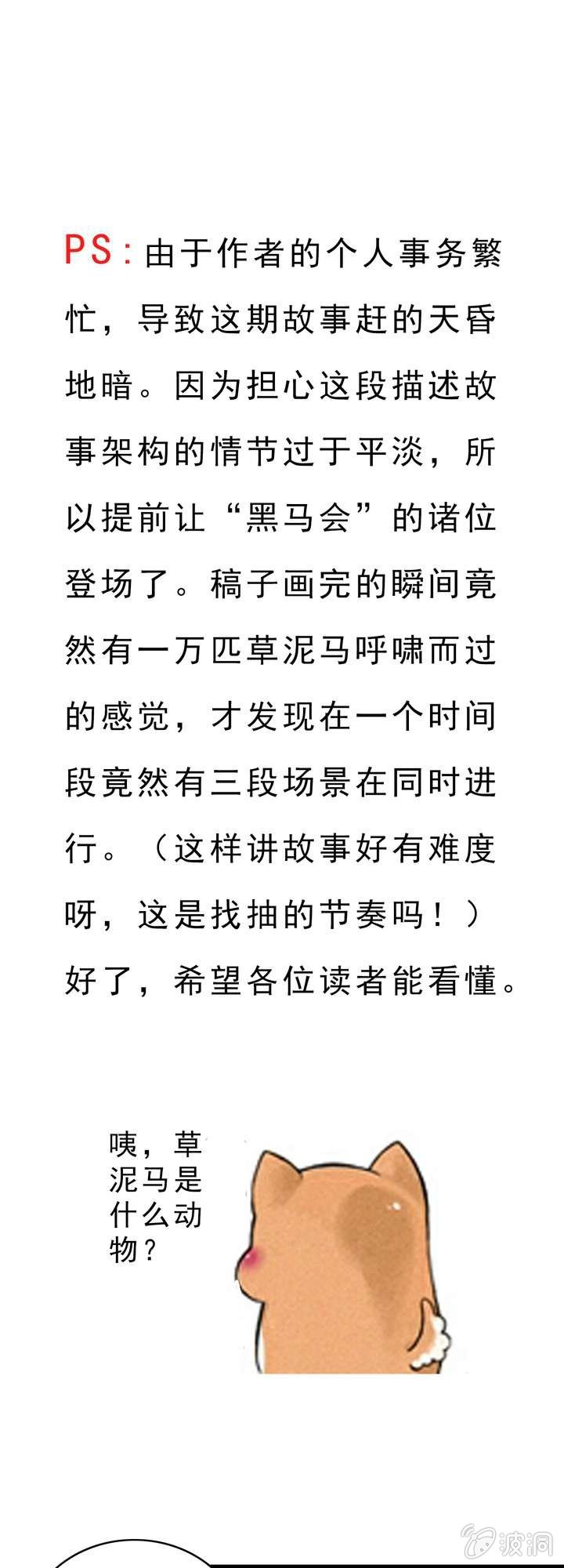 PS:由于作者的个人事务繁忙，导致这期故事赶的天昏地暗。因为担心这段描述故事架构的情节过于平淡，所以提前让“黑马会”的诸位登场了。稿子画完的瞬间竟然有一万匹草泥马呼啸而过的感觉，才发现在一个时间段竟然有三段场景在同时进行。（这样讲故事好有难度呀，这是找抽的节奏吗！）好了，希望各位读者能看懂。

咦，草泥马是什么动物？

波洞